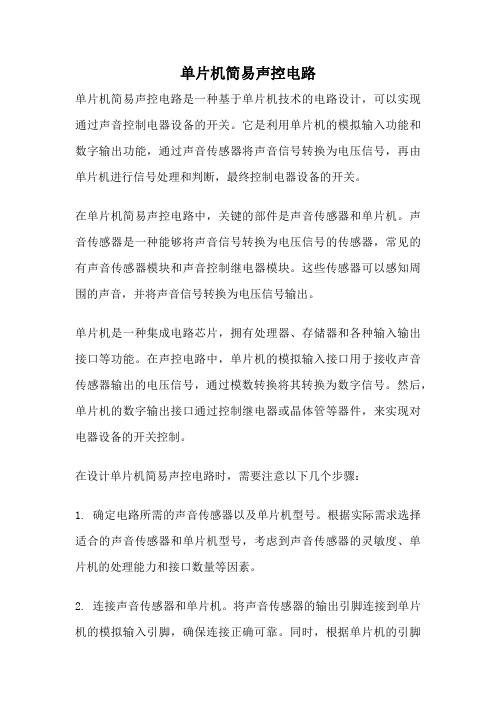 单片机简易声控电路

单片机简易声控电路是一种基于单片机技术的电路设计，可以实现通过声音控制电器设备的开关。它是利用单片机的模拟输入功能和数字输出功能，通过声音传感器将声音信号转换为电压信号，再由单片机进行信号处理和判断，最终控制电器设备的开关。

在单片机简易声控电路中，关键的部件是声音传感器和单片机。声音传感器是一种能够将声音信号转换为电压信号的传感器，常见的有声音传感器模块和声音控制继电器模块。这些传感器可以感知周围的声音，并将声音信号转换为电压信号输出。

单片机是一种集成电路芯片，拥有处理器、存储器和各种输入输出接口等功能。在声控电路中，单片机的模拟输入接口用于接收声音传感器输出的电压信号，通过模数转换将其转换为数字信号。然后，单片机的数字输出接口通过控制继电器或晶体管等器件，来实现对电器设备的开关控制。

在设计单片机简易声控电路时，需要注意以下几个步骤：

1. 确定电路所需的声音传感器以及单片机型号。根据实际需求选择适合的声音传感器和单片机型号，考虑到声音传感器的灵敏度、单片机的处理能力和接口数量等因素。

2. 连接声音传感器和单片机。将声音传感器的输出引脚连接到单片机的模拟输入引脚，确保连接正确可靠。同时，根据单片机的引脚